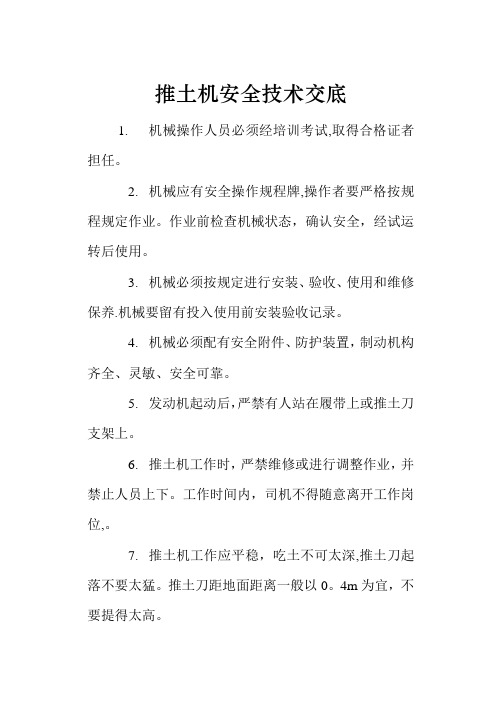 推土机安全技术交底

1. 机械操作人员必须经培训考试,取得合格证者担任。

2. 机械应有安全操作规程牌,操作者要严格按规程规定作业。作业前检查机械状态，确认安全，经试运转后使用。

3. 机械必须按规定进行安装、验收、使用和维修保养.机械要留有投入使用前安装验收记录。

4. 机械必须配有安全附件、防护装置，制动机构齐全、灵敏、安全可靠。

5. 发动机起动后,严禁有人站在履带上或推土刀支架上。

6. 推土机工作时，严禁维修或进行调整作业，并禁止人员上下。工作时间内，司机不得随意离开工作岗位,。

7. 推土机工作应平稳，吃土不可太深,推土刀起落不要太猛。推土刀距地面距离一般以 0。4m 为宜，不要提得太高。